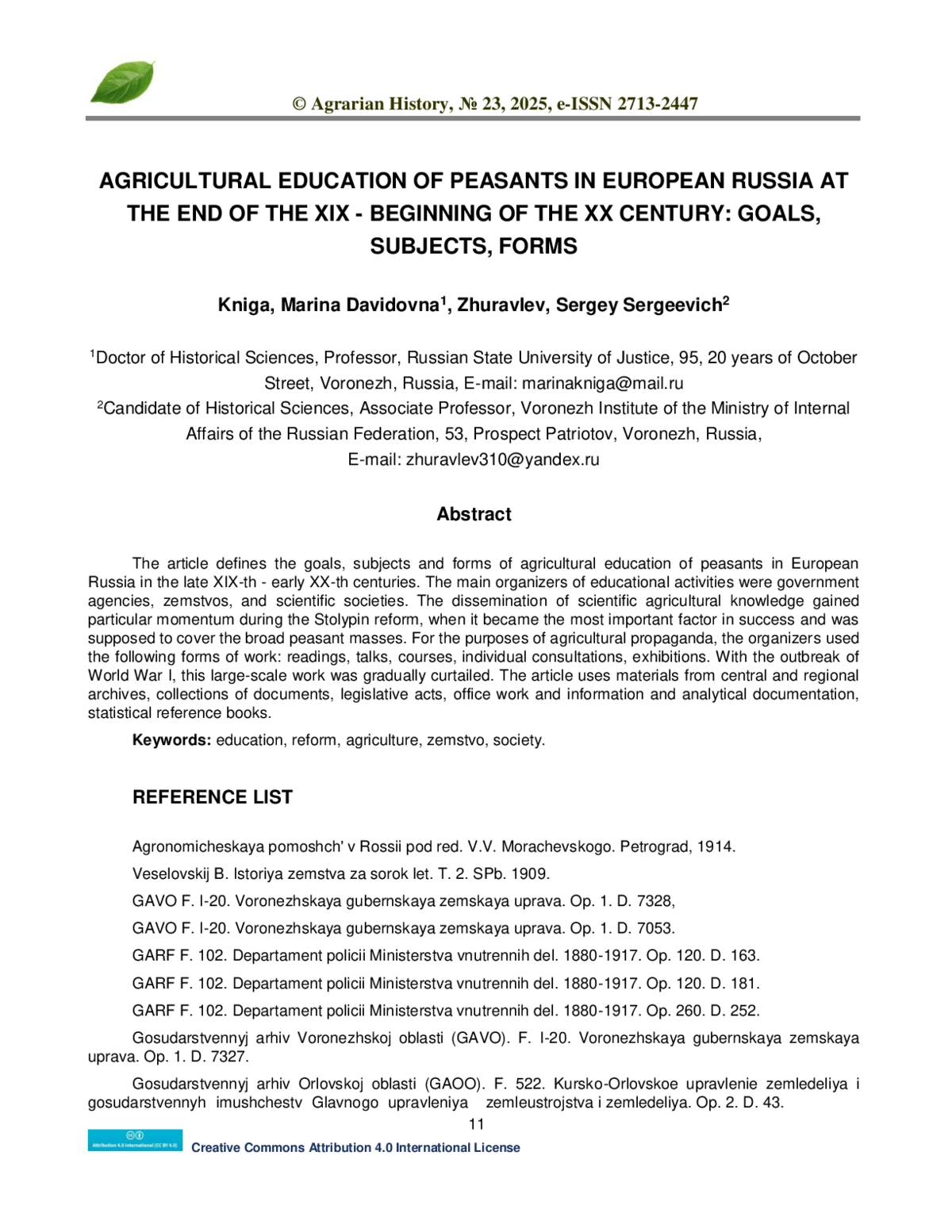 © Agrarian History, № 23, 2025, e-ISSN 2713-2447

AGRICULTURAL EDUCATION OF PEASANTS IN EUROPEAN RUSSIA AT THE END OF THE XIX - BEGINNING OF THE XX CENTURY: GOALS, SUBJECTS, FORMS

Kniga, Marina Davidovna$^1$, Zhuravlev, Sergey Sergeevich$^2$

$^1$Doctor of Historical Sciences, Professor, Russian State University of Justice, 95, 20 years of October Street, Voronezh, Russia, E-mail: marinakniga@mail.ru
$^2$Candidate of Historical Sciences, Associate Professor, Voronezh Institute of the Ministry of Internal Affairs of the Russian Federation, 53, Prospect Patriotov, Voronezh, Russia, E-mail: zhuravlev310@yandex.ru

Abstract

The article defines the goals, subjects and forms of agricultural education of peasants in European Russia in the late XIX-th - early XX-th centuries. The main organizers of educational activities were government agencies, zemstvos, and scientific societies. The dissemination of scientific agricultural knowledge gained particular momentum during the Stolypin reform, when it became the most important factor in success and was supposed to cover the broad peasant masses. For the purposes of agricultural propaganda, the organizers used the following forms of work: readings, talks, courses, individual consultations, exhibitions. With the outbreak of World War I, this large-scale work was gradually curtailed. The article uses materials from central and regional archives, collections of documents, legislative acts, office work and information and analytical documentation, statistical reference books.

Keywords: education, reform, agriculture, zemstvo, society.

REFERENCE LIST

Agronomicheskaya pomoshch' v Rossii pod red. V.V. Morachevskogo. Petrograd, 1914.

Veselovskij B. Istoriya zemstva za sorok let. T. 2. SPb. 1909.

GAVO F. I-20. Voronezhskaya gubernskaya zemskaya uprava. Op. 1. D. 7328,

GAVO F. I-20. Voronezhskaya gubernskaya zemskaya uprava. Op. 1. D. 7053.

GARF F. 102. Departament policii Ministerstva vnutrennih del. 1880-1917. Op. 120. D. 163.

GARF F. 102. Departament policii Ministerstva vnutrennih del. 1880-1917. Op. 120. D. 181.

GARF F. 102. Departament policii Ministerstva vnutrennih del. 1880-1917. Op. 260. D. 252.

Gosudarstvennyj arhiv Voronezhskoj oblasti (GAVO). F. I-20. Voronezhskaya gubernskaya zemskaya uprava. Op. 1. D. 7327.

Gosudarstvennyj arhiv Orlovskoj oblasti (GAOO). F. 522. Kursko-Orlovskoe upravlenie zemledeliya i gosudarstvennyh imushchestv Glavnogo upravleniya zemleustrojstva i zemledeliya. Op. 2. D. 43.

11

Attribution 4.0 International (CC BY 4.0)
Creative Commons Attribution 4.0 International License